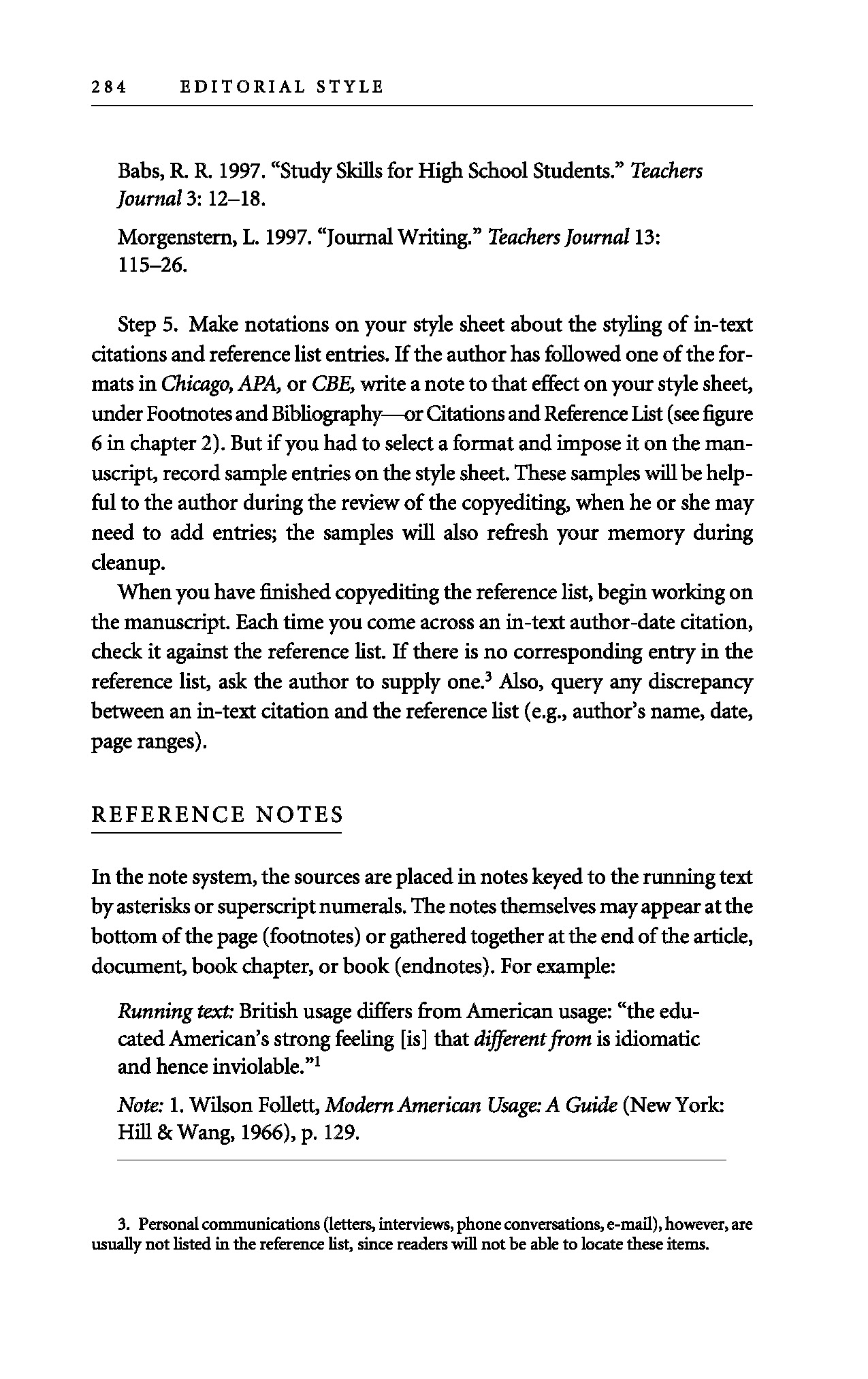 284 EDITORIAL STYLE

Babs, R. R. 1997. "Study Skills for High School Students." Teachers Journal 3: 12–18.

Morgenstern, L. 1997. "Journal Writing." Teachers Journal 13: 115–26.

Step 5. Make notations on your style sheet about the styling of in-text citations and reference list entries. If the author has followed one of the formats in Chicago, APA, or CBE, write a note to that effect on your style sheet, under Footnotes and Bibliography—or Citations and Reference List (see figure 6 in chapter 2). But if you had to select a format and impose it on the manuscript, record sample entries on the style sheet. These samples will be helpful to the author during the review of the copyediting, when he or she may need to add entries; the samples will also refresh your memory during cleanup.

When you have finished copyediting the reference list, begin working on the manuscript. Each time you come across an in-text author-date citation, check it against the reference list. If there is no corresponding entry in the reference list, ask the author to supply one.$^3$ Also, query any discrepancy between an in-text citation and the reference list (e.g., author's name, date, page ranges).

REFERENCE NOTES

In the note system, the sources are placed in notes keyed to the running text by asterisks or superscript numerals. The notes themselves may appear at the bottom of the page (footnotes) or gathered together at the end of the article, document, book chapter, or book (endnotes). For example:

Running text: British usage differs from American usage: "the educated American's strong feeling [is] that different from is idiomatic and hence inviolable."$^1$

Note: 1. Wilson Follett, Modern American Usage: A Guide (New York: Hill & Wang, 1966), p. 129.

3. Personal communications (letters, interviews, phone conversations, e-mail), however, are usually not listed in the reference list, since readers will not be able to locate these items.